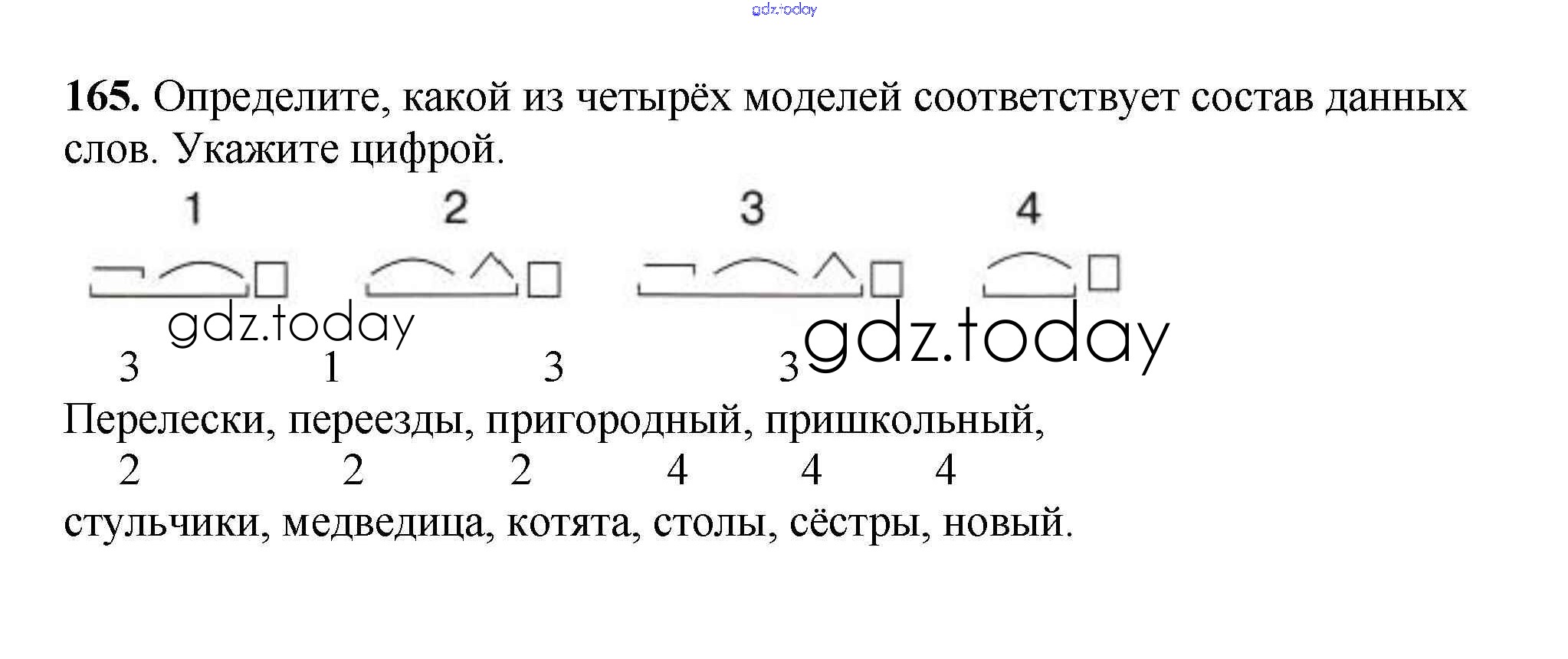 165. Определите, какой из четырёх моделей соответствует состав данных слов. Укажите цифрой.

1 2 3 4

3 1 3 3
Перелески, переезды, пригородный, пришкольный,
2 2 2 4 4 4
стульчики, медведица, котята, столы, сёстры, новый.

gdz.today